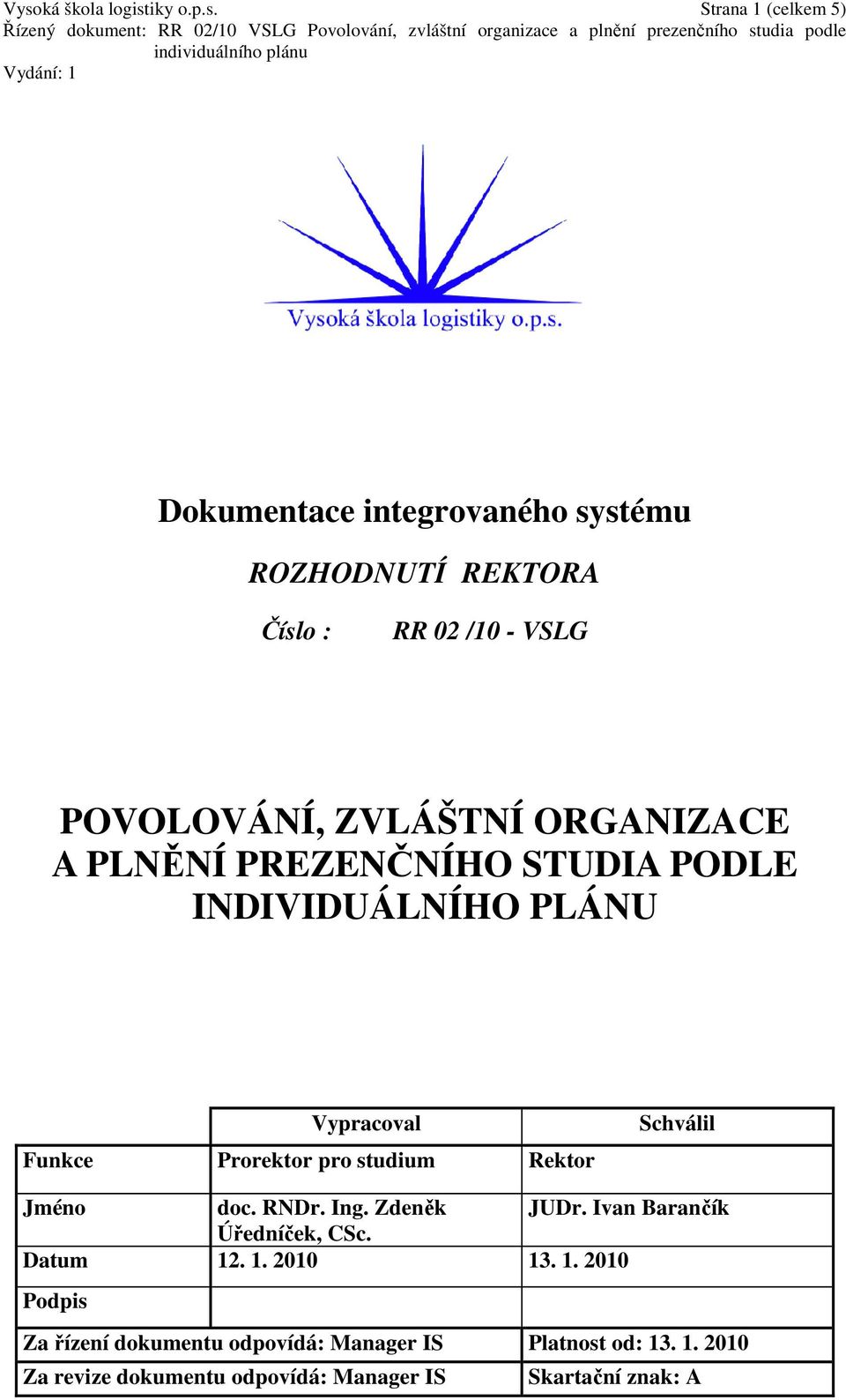 Vysoká škola logistiky o.p.s. Strana 1 (celkem 5)
Řízený dokument: RR 02/10 VSLG Povolování, zvláštní organizace a plnění prezenčního studia podle individuálního plánu
Vydání: 1

Vysoká škola logistiky o.p.s.

Dokumentace integrovaného systému

ROZHODNUTÍ REKTORA

Číslo : RR 02 /10 - VSLG

POVOLOVÁNÍ, ZVLÁŠTNÍ ORGANIZACE A PLNĚNÍ PREZENČNÍHO STUDIA PODLE INDIVIDUÁLNÍHO PLÁNU

| | Vypracoval | Schválil |
|---|---|---|
| Funkce | Prorektor pro studium | Rektor |
| Jméno | doc. RNDr. Ing. Zdeněk Úředníček, CSc. | JUDr. Ivan Barančík |
| Datum | 12. 1. 2010 | 13. 1. 2010 |
| Podpis | | |

| Za řízení dokumentu odpovídá: Manager IS | Platnost od: 13. 1. 2010 |
|---|---|
| Za revize dokumentu odpovídá: Manager IS | Skartační znak: A |